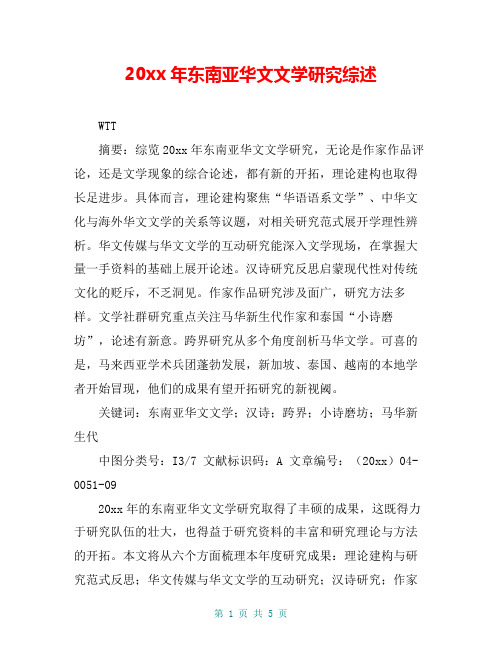 20xx 年东南亚华文文学研究综述

WTT

摘要：综览 20xx 年东南亚华文文学研究，无论是作家作品评论，还是文学现象的综合论述，都有新的开拓，理论建构也取得长足进步。具体而言，理论建构聚焦“华语语系文学”、中华文化与海外华文文学的关系等议题，对相关研究范式展开学理性辨析。华文传媒与华文文学的互动研究能深入文学现场，在掌握大量一手资料的基础上展开论述。汉诗研究反思启蒙现代性对传统文化的贬斥，不乏洞见。作家作品研究涉及面广，研究方法多样。文学社群研究重点关注马华新生代作家和泰国“小诗磨坊”，论述有新意。跨界研究从多个角度剖析马华文学。可喜的是，马来西亚学术兵团蓬勃发展，新加坡、泰国、越南的本地学者开始冒现，他们的成果有望开拓研究的新视阈。

关键词：东南亚华文文学；汉诗；跨界；小诗磨坊；马华新生代

中图分类号：I3/7 文献标识码：A 文章编号：（20xx）04-0051-09

20xx 年的东南亚华文文学研究取得了丰硕的成果，这既得力于研究队伍的壮大，也得益于研究资料的丰富和研究理论与方法的开拓。本文将从六个方面梳理本年度研究成果：理论建构与研究范式反思；华文传媒与华文文学的互动研究；汉诗研究；作家

第 1 页 共 5 页